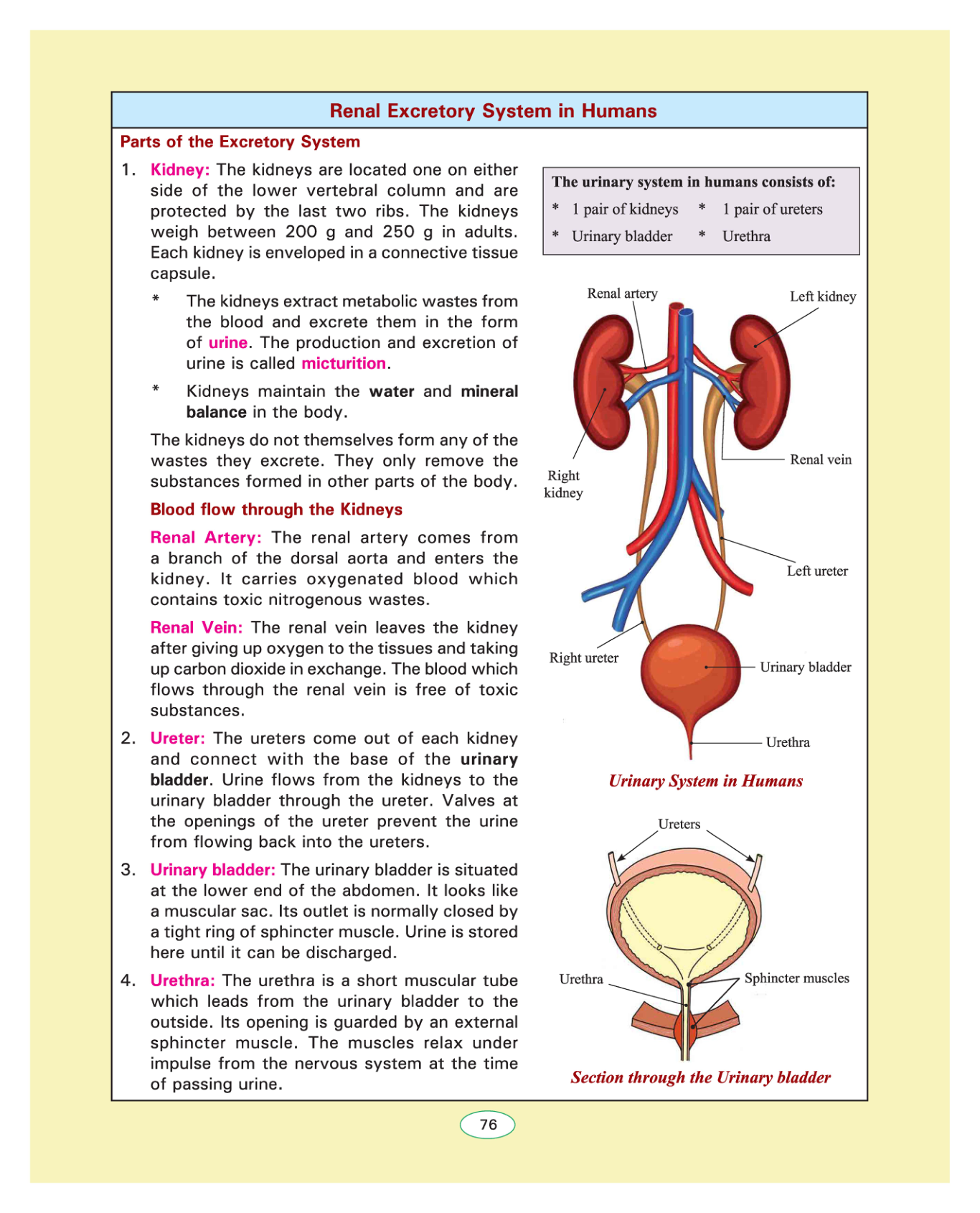 Renal Excretory System in Humans

Parts of the Excretory System

1. Kidney: The kidneys are located one on either side of the lower vertebral column and are protected by the last two ribs. The kidneys weigh between 200 g and 250 g in adults. Each kidney is enveloped in a connective tissue capsule.

* The kidneys extract metabolic wastes from the blood and excrete them in the form of urine. The production and excretion of urine is called micturition.

* Kidneys maintain the water and mineral balance in the body.

The kidneys do not themselves form any of the wastes they excrete. They only remove the substances formed in other parts of the body.

Blood flow through the Kidneys

Renal Artery: The renal artery comes from a branch of the dorsal aorta and enters the kidney. It carries oxygenated blood which contains toxic nitrogenous wastes.

Renal Vein: The renal vein leaves the kidney after giving up oxygen to the tissues and taking up carbon dioxide in exchange. The blood which flows through the renal vein is free of toxic substances.

2. Ureter: The ureters come out of each kidney and connect with the base of the urinary bladder. Urine flows from the kidneys to the urinary bladder through the ureter. Valves at the openings of the ureter prevent the urine from flowing back into the ureters.

3. Urinary bladder: The urinary bladder is situated at the lower end of the abdomen. It looks like a muscular sac. Its outlet is normally closed by a tight ring of sphincter muscle. Urine is stored here until it can be discharged.

4. Urethra: The urethra is a short muscular tube which leads from the urinary bladder to the outside. Its opening is guarded by an external sphincter muscle. The muscles relax under impulse from the nervous system at the time of passing urine.

The urinary system in humans consists of:
* 1 pair of kidneys * 1 pair of ureters
* Urinary bladder * Urethra

Renal artery
Left kidney
Renal vein
Right kidney
Left ureter
Right ureter
Urinary bladder
Urethra

Urinary System in Humans

Ureters
Urethra
Sphincter muscles

Section through the Urinary bladder

76